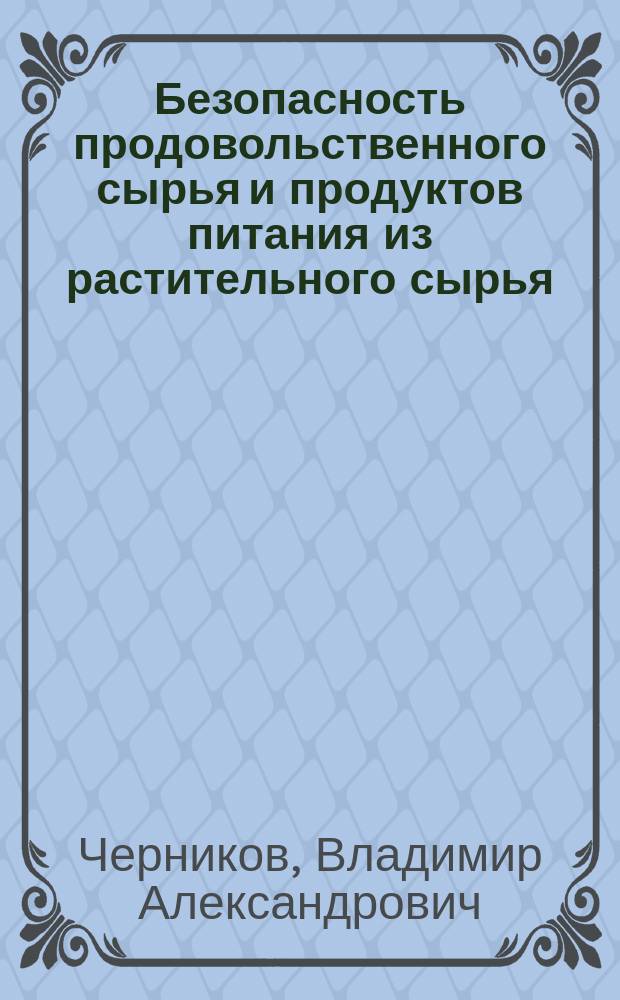 Безопасность продовольственного сырья и продуктов питания из растительного сырья

Черников, Владимир Александрович